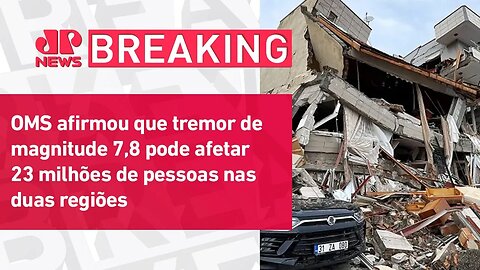 JP NEWS

BREAKING

OMS afirmou que tremor de magnitude 7,8 pode afetar 23 milhões de pessoas nas duas regiões

31 ZA 080